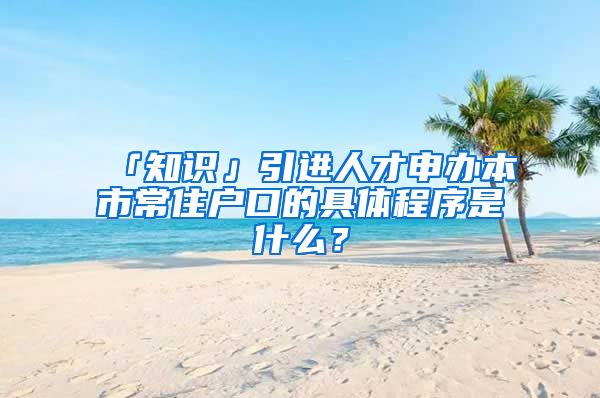 「知识」引进人才申办本市常住户口的具体程序是什么？